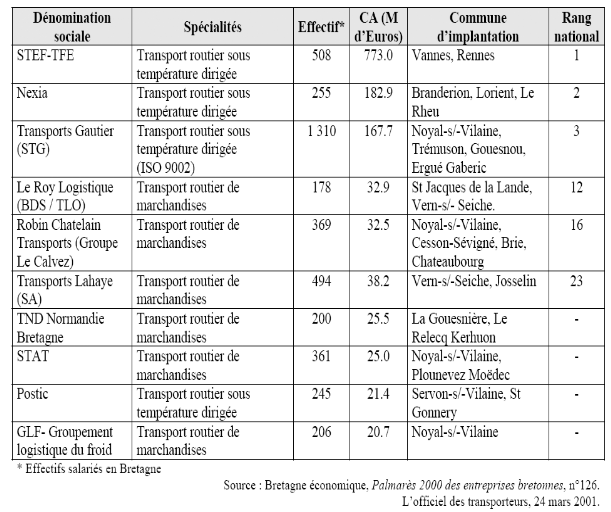 | Dénomination sociale | Spécialités | Effectif* | CA (M d'Euros) | Commune d'implantation | Rang national |
|---|---|---|---|---|---|
| STEF-TFE | Transport routier sous température dirigée | 508 | 773.0 | Vannes, Rennes | 1 |
| Nexia | Transport routier sous température dirigée | 255 | 182.9 | Branderion, Lorient, Le Rheu | 2 |
| Transports Gautier (STG) | Transport routier sous température dirigée (ISO 9002) | 1 310 | 167.7 | Noyal-s/-Vilaine, Trémuson, Gouesnou, Ergué Gaberic | 3 |
| Le Roy Logistique (BDS / TLO) | Transport routier de marchandises | 178 | 32.9 | St Jacques de la Lande, Vern-s/- Seiche. | 12 |
| Robin Chatelain Transports (Groupe Le Calvez) | Transport routier de marchandises | 369 | 32.5 | Noyal-s/-Vilaine, Cesson-Sévigné, Brie, Chateaubourg | 16 |
| Transports Lahaye (SA) | Transport routier de marchandises | 494 | 38.2 | Vern-s/-Seiche, Josselin | 23 |
| TND Normandie Bretagne | Transport routier de marchandises | 200 | 25.5 | La Gouesnière, Le Relecq Kerhuon | - |
| STAT | Transport routier de marchandises | 361 | 25.0 | Noyal-s/-Vilaine, Plounevez Moëdec | - |
| Postic | Transport routier sous température dirigée | 245 | 21.4 | Servon-s/-Vilaine, St Gonnery | - |
| GLF- Groupement logistique du froid | Transport routier de marchandises | 206 | 20.7 | Noyal-s/-Vilaine | - |

* Effectifs salariés en Bretagne

Source : Bretagne économique, Palmarès 2000 des entreprises bretonnes, n°126.
L'officiel des transporteurs, 24 mars 2001.